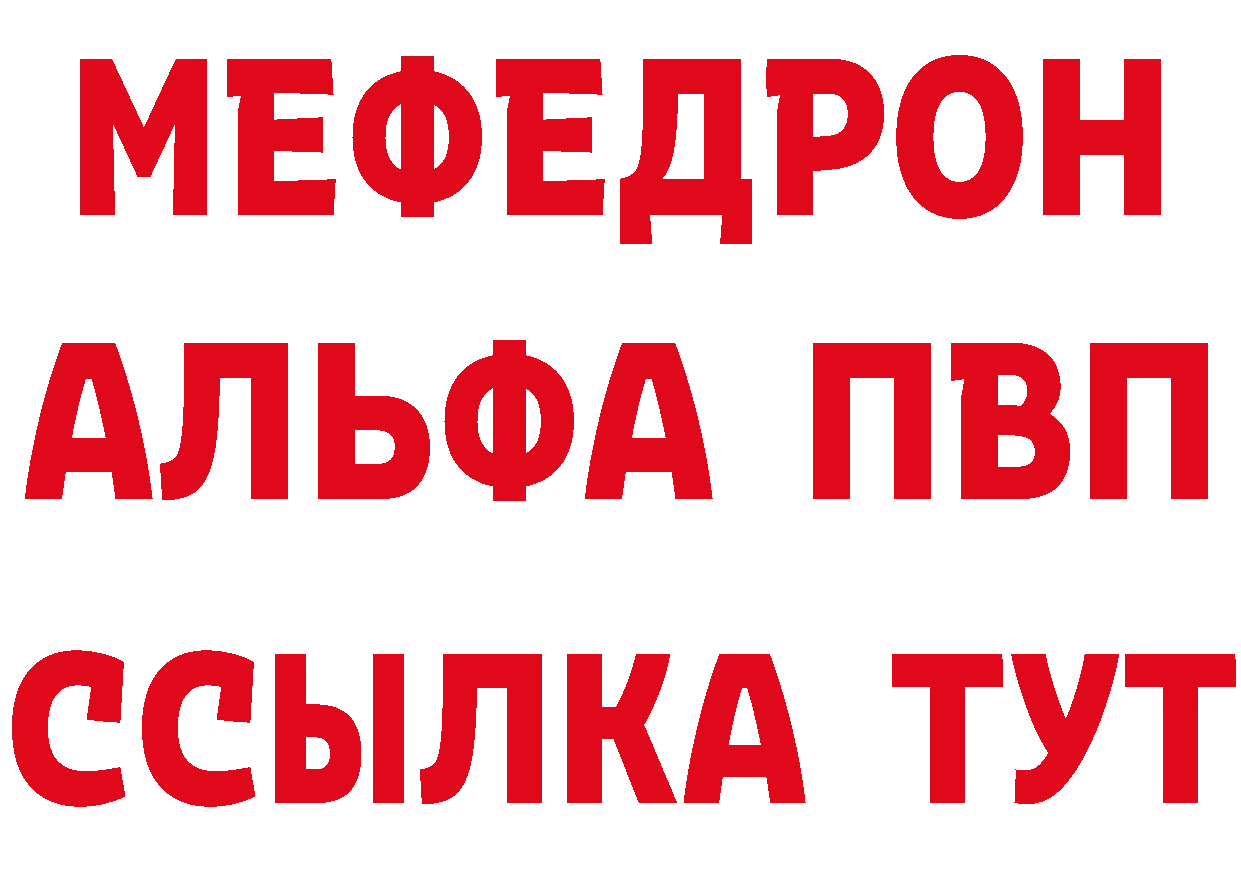 МЕФЕДРОН
АЛЬФА ПВП
ССЫЛКА ТУТ